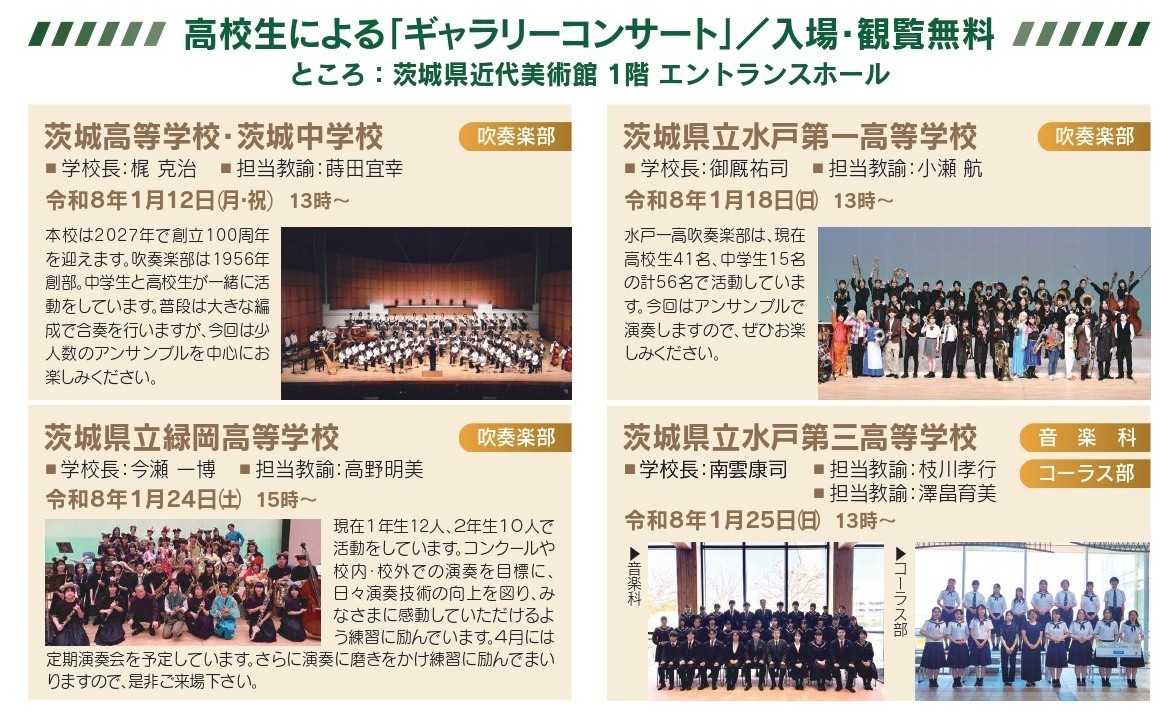 高校生による「ギャラリーコンサート」/入場・観覧無料
ところ:茨城県近代美術館 1階 エントランスホール

茨城高等学校・茨城中学校
吹奏楽部
■学校長:梶 克治 ■担当教諭:蒔田宜幸
令和8年1月12日(月・祝) 13時～

本校は2027年で創立100周年を迎えます。吹奏楽部は1956年創部。中学生と高校生が一緒に活動をしています。普段は大きな編成で合奏を行いますが、今回は少人数のアンサンブルを中心にお楽しみください。

茨城県立緑岡高等学校
吹奏楽部
■学校長:今瀬 一博 ■担当教諭:高野明美
令和8年1月24日(土) 15時～

現在1年生12人、2年生10人で活動をしています。コンクールや校内・校外での演奏を目標に、日々演奏技術の向上を図り、みなさまに感動していただけるよう練習に励んでいます。4月には定期演奏会を予定しています。さらに演奏に磨きをかけ練習に励んでまいりますので、是非ご来場下さい。

茨城県立水戸第一高等学校
吹奏楽部
■学校長:御厩祐司 ■担当教諭:小瀬 航
令和8年1月18日(日) 13時～

水戸一高吹奏楽部は、現在高校生41名、中学生15名の計56名で活動しています。今回はアンサンブルで演奏しますので、ぜひお楽しみください。

茨城県立水戸第三高等学校
音楽科
コーラス部
■学校長:南雲康司 ■担当教諭:枝川孝行
■担当教諭:澤畠育美
令和8年1月25日(日) 13時～

▶音楽科

▶コーラス部